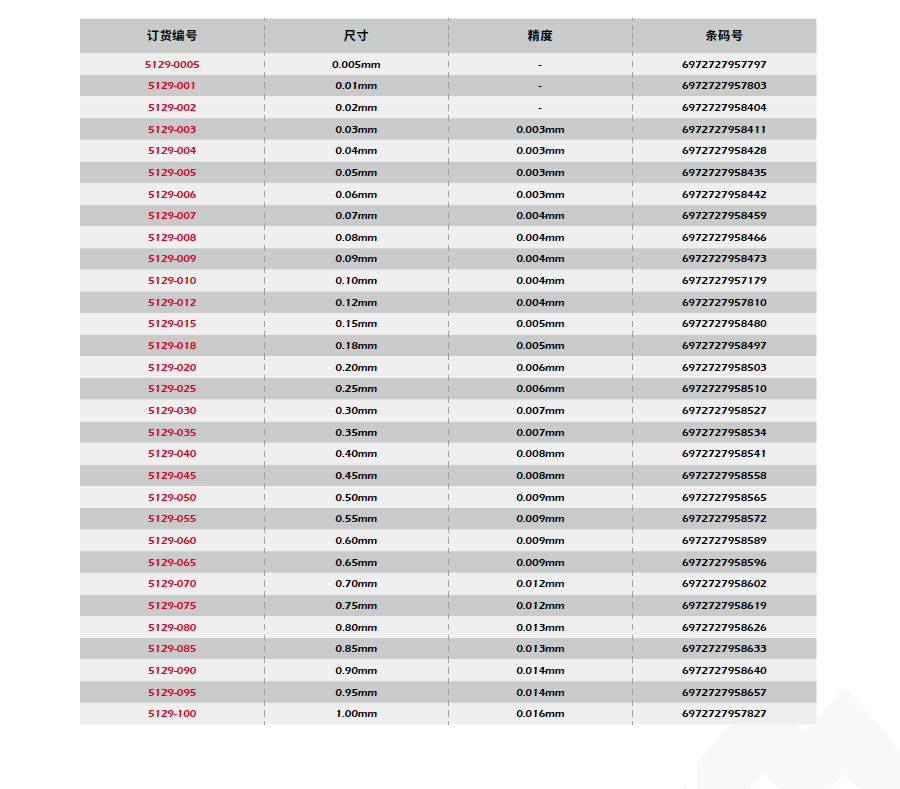 | 订货编号 | 尺寸 | 精度 | 条码号 |
|---|---|---|---|
| 5129-0005 | 0.005mm | - | 6972727957797 |
| 5129-001 | 0.01mm | - | 6972727957803 |
| 5129-002 | 0.02mm | - | 6972727958404 |
| 5129-003 | 0.03mm | 0.003mm | 6972727958411 |
| 5129-004 | 0.04mm | 0.003mm | 6972727958428 |
| 5129-005 | 0.05mm | 0.003mm | 6972727958435 |
| 5129-006 | 0.06mm | 0.003mm | 6972727958442 |
| 5129-007 | 0.07mm | 0.004mm | 6972727958459 |
| 5129-008 | 0.08mm | 0.004mm | 6972727958466 |
| 5129-009 | 0.09mm | 0.004mm | 6972727958473 |
| 5129-010 | 0.10mm | 0.004mm | 6972727957179 |
| 5129-012 | 0.12mm | 0.004mm | 6972727957810 |
| 5129-015 | 0.15mm | 0.005mm | 6972727958480 |
| 5129-018 | 0.18mm | 0.005mm | 6972727958497 |
| 5129-020 | 0.20mm | 0.006mm | 6972727958503 |
| 5129-025 | 0.25mm | 0.006mm | 6972727958510 |
| 5129-030 | 0.30mm | 0.007mm | 6972727958527 |
| 5129-035 | 0.35mm | 0.007mm | 6972727958534 |
| 5129-040 | 0.40mm | 0.008mm | 6972727958541 |
| 5129-045 | 0.45mm | 0.008mm | 6972727958558 |
| 5129-050 | 0.50mm | 0.009mm | 6972727958565 |
| 5129-055 | 0.55mm | 0.009mm | 6972727958572 |
| 5129-060 | 0.60mm | 0.009mm | 6972727958589 |
| 5129-065 | 0.65mm | 0.009mm | 6972727958596 |
| 5129-070 | 0.70mm | 0.012mm | 6972727958602 |
| 5129-075 | 0.75mm | 0.012mm | 6972727958619 |
| 5129-080 | 0.80mm | 0.013mm | 6972727958626 |
| 5129-085 | 0.85mm | 0.013mm | 6972727958633 |
| 5129-090 | 0.90mm | 0.014mm | 6972727958640 |
| 5129-095 | 0.95mm | 0.014mm | 6972727958657 |
| 5129-100 | 1.00mm | 0.016mm | 6972727957827 |